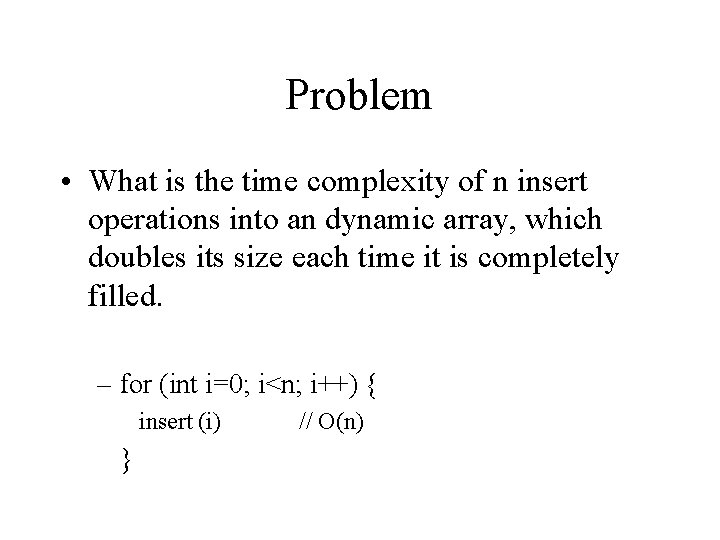 Problem

• What is the time complexity of n insert operations into an dynamic array, which doubles its size each time it is completely filled.

– for (int i=0; i<n; i++) {
insert (i)    // O(n)
}